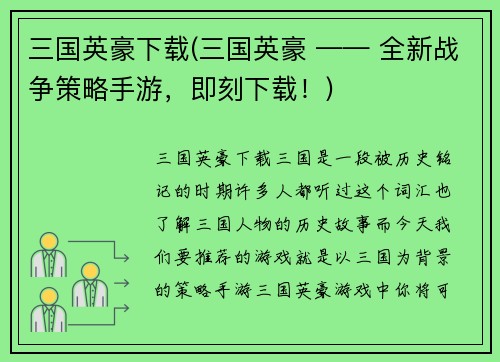 三国英豪下载(三国英豪 —— 全新战争策略手游，即刻下载！)

三国英豪下载三国是一段被历史铭记的时期许多人都听过这个词汇也了解三国人物的历史故事而今天我们要推荐的游戏就是以三国为背景的策略手游三国英豪游戏中你将可